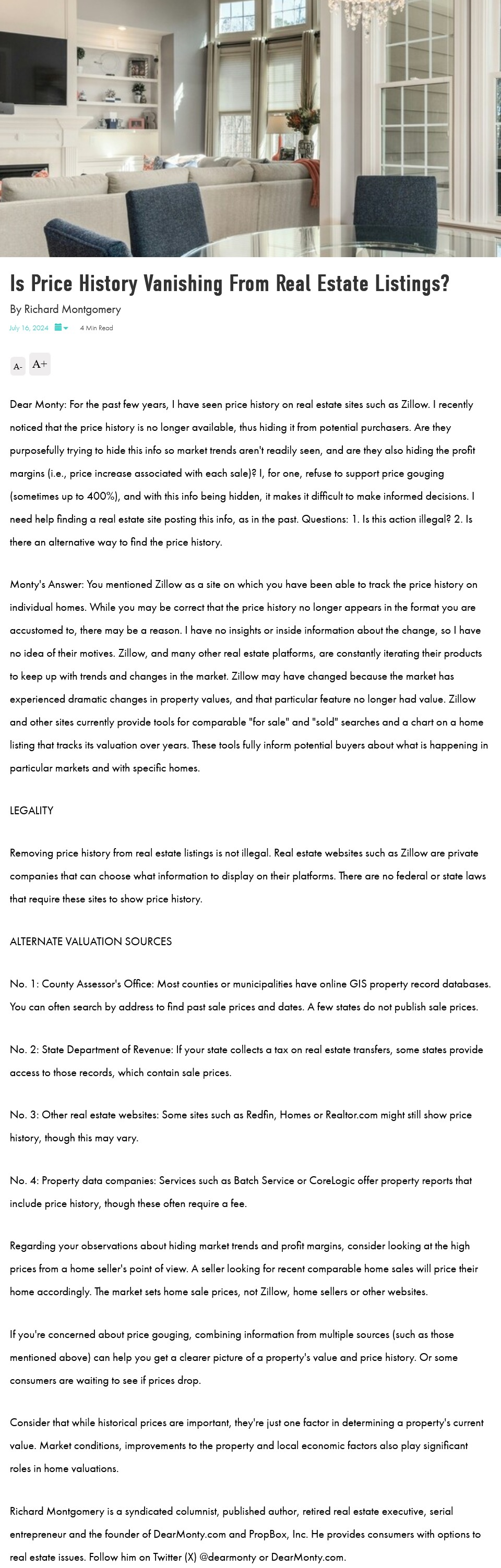 Is Price History Vanishing From Real Estate Listings?

By Richard Montgomery

July 16, 2024 4 Min Read

A- A+

Dear Monty: For the past few years, I have seen price history on real estate sites such as Zillow. I recently noticed that the price history is no longer available, thus hiding it from potential purchasers. Are they purposefully trying to hide this info so market trends aren't readily seen, and are they also hiding the profit margins (i.e., price increase associated with each sale)? I, for one, refuse to support price gouging (sometimes up to 400%), and with this info being hidden, it makes it difficult to make informed decisions. I need help finding a real estate site posting this info, as in the past. Questions: 1. Is this action illegal? 2. Is there an alternative way to find the price history.

Monty's Answer: You mentioned Zillow as a site on which you have been able to track the price history on individual homes. While you may be correct that the price history no longer appears in the format you are accustomed to, there may be a reason. I have no insights or inside information about the change, so I have no idea of their motives. Zillow, and many other real estate platforms, are constantly iterating their products to keep up with trends and changes in the market. Zillow may have changed because the market has experienced dramatic changes in property values, and that particular feature no longer had value. Zillow and other sites currently provide tools for comparable "for sale" and "sold" searches and a chart on a home listing that tracks its valuation over years. These tools fully inform potential buyers about what is happening in particular markets and with specific homes.

LEGALITY

Removing price history from real estate listings is not illegal. Real estate websites such as Zillow are private companies that can choose what information to display on their platforms. There are no federal or state laws that require these sites to show price history.

ALTERNATE VALUATION SOURCES

No. 1: County Assessor's Office: Most counties or municipalities have online GIS property record databases. You can often search by address to find past sale prices and dates. A few states do not publish sale prices.

No. 2: State Department of Revenue: If your state collects a tax on real estate transfers, some states provide access to those records, which contain sale prices.

No. 3: Other real estate websites: Some sites such as Redfin, Homes or Realtor.com might still show price history, though this may vary.

No. 4: Property data companies: Services such as Batch Service or CoreLogic offer property reports that include price history, though these often require a fee.

Regarding your observations about hiding market trends and profit margins, consider looking at the high prices from a home seller's point of view. A seller looking for recent comparable home sales will price their home accordingly. The market sets home sale prices, not Zillow, home sellers or other websites.

If you're concerned about price gouging, combining information from multiple sources (such as those mentioned above) can help you get a clearer picture of a property's value and price history. Or some consumers are waiting to see if prices drop.

Consider that while historical prices are important, they're just one factor in determining a property's current value. Market conditions, improvements to the property and local economic factors also play significant roles in home valuations.

Richard Montgomery is a syndicated columnist, published author, retired real estate executive, serial entrepreneur and the founder of DearMonty.com and PropBox, Inc. He provides consumers with options to real estate issues. Follow him on Twitter (X) @dearmonty or DearMonty.com.